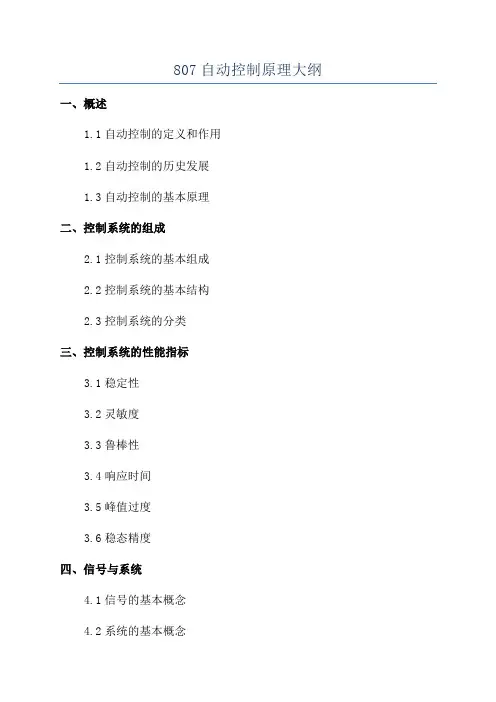 807 自动控制原理大纲

一、概述

1.1 自动控制的定义和作用

1.2 自动控制的历史发展

1.3 自动控制的基本原理

二、控制系统的组成

2.1 控制系统的基本组成

2.2 控制系统的基本结构

2.3 控制系统的分类

三、控制系统的性能指标

3.1 稳定性

3.2 灵敏度

3.3 鲁棒性

3.4 响应时间

3.5 峰值过度

3.6 稳态精度

四、信号与系统

4.1 信号的基本概念

4.2 系统的基本概念